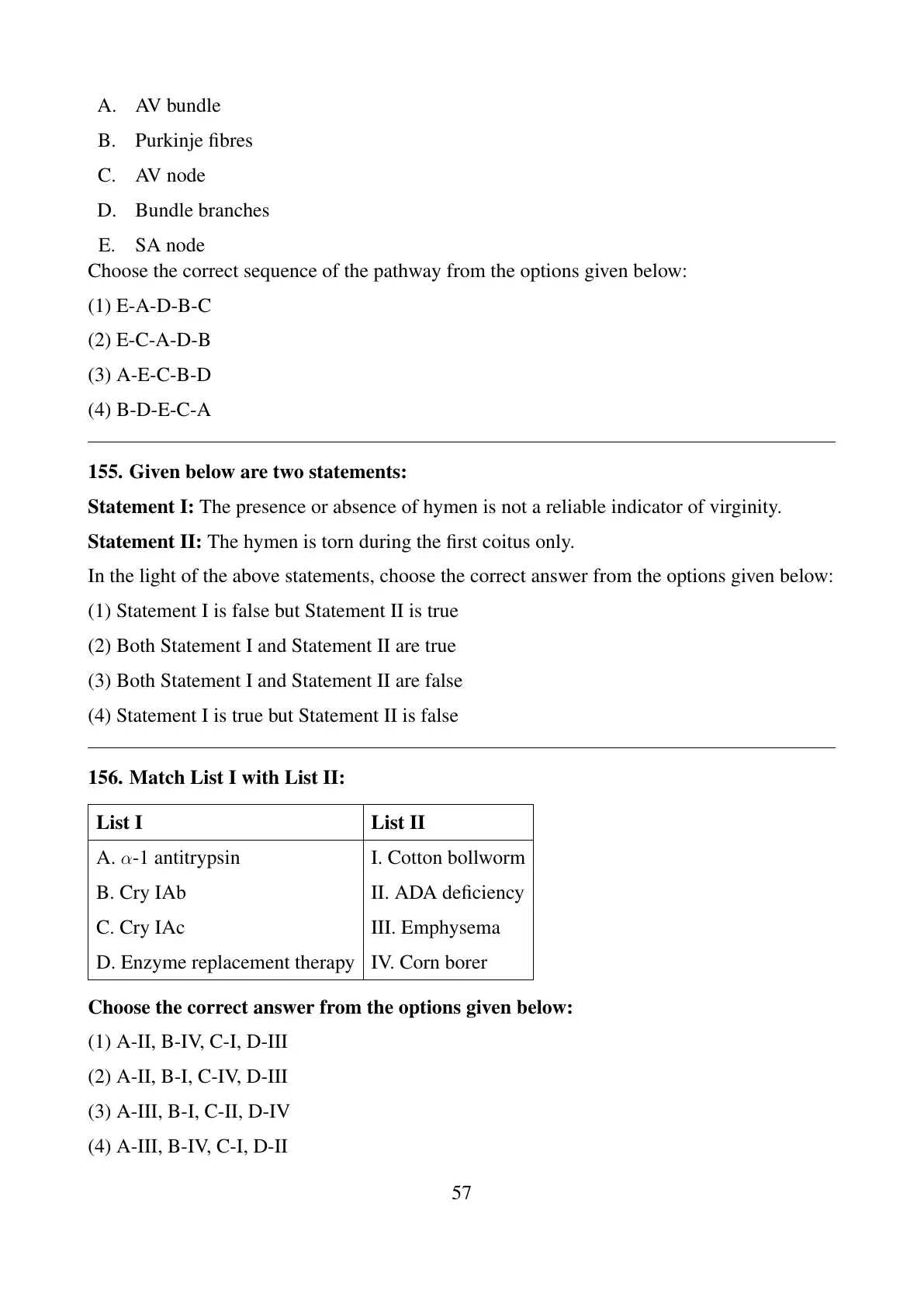 A. AV bundle
B. Purkinje fibres
C. AV node
D. Bundle branches
E. SA node
Choose the correct sequence of the pathway from the options given below:
(1) E-A-D-B-C
(2) E-C-A-D-B
(3) A-E-C-B-D
(4) B-D-E-C-A

155. Given below are two statements:
Statement I: The presence or absence of hymen is not a reliable indicator of virginity.
Statement II: The hymen is torn during the first coitus only.
In the light of the above statements, choose the correct answer from the options given below:
(1) Statement I is false but Statement II is true
(2) Both Statement I and Statement II are true
(3) Both Statement I and Statement II are false
(4) Statement I is true but Statement II is false

156. Match List I with List II:

| List I | List II |
|---|---|
| A. $\alpha$-1 antitrypsin | I. Cotton bollworm |
| B. Cry IAb | II. ADA deficiency |
| C. Cry IAc | III. Emphysema |
| D. Enzyme replacement therapy | IV. Corn borer |

Choose the correct answer from the options given below:
(1) A-II, B-IV, C-I, D-III
(2) A-II, B-I, C-IV, D-III
(3) A-III, B-I, C-II, D-IV
(4) A-III, B-IV, C-I, D-II

57